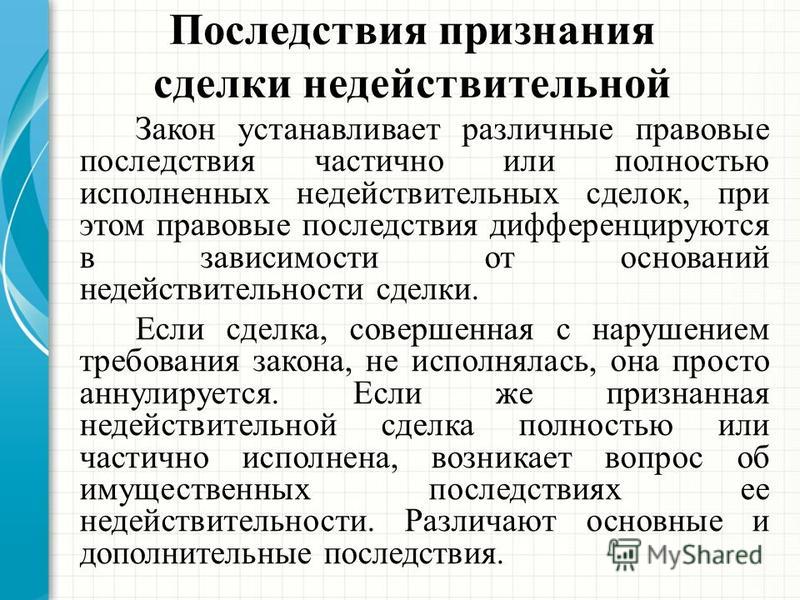 Последствия признания сделки недействительной

Закон устанавливает различные правовые последствия частично или полностью исполненных недействительных сделок, при этом правовые последствия дифференцируются в зависимости от оснований недействительности сделки.

Если сделка, совершенная с нарушением требования закона, не исполнялась, она просто аннулируется. Если же признанная недействительной сделка полностью или частично исполнена, возникает вопрос об имущественных последствиях ее недействительности. Различают основные и дополнительные последствия.

MyShared